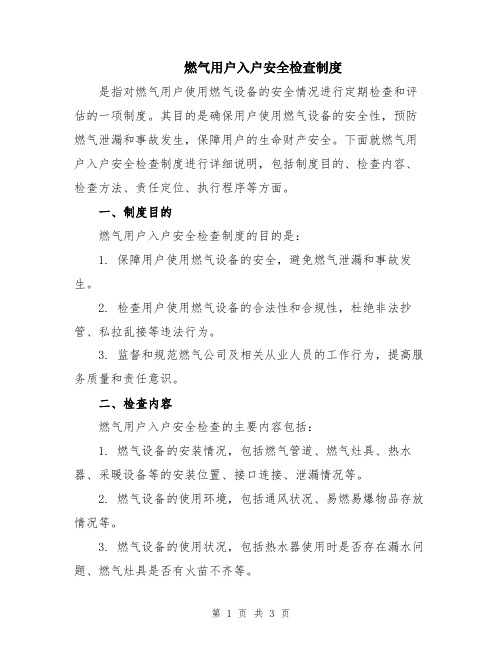 燃气用户入户安全检查制度

是指对燃气用户使用燃气设备的安全情况进行定期检查和评估的一项制度。其目的是确保用户使用燃气设备的安全性，预防燃气泄漏和事故发生，保障用户的生命财产安全。下面就燃气用户入户安全检查制度进行详细说明，包括制度目的、检查内容、检查方法、责任定位、执行程序等方面。

一、制度目的

燃气用户入户安全检查制度的目的是：

1. 保障用户使用燃气设备的安全，避免燃气泄漏和事故发生。

2. 检查用户使用燃气设备的合法性和合规性，杜绝非法抄管、私拉乱接等违法行为。

3. 监督和规范燃气公司及相关从业人员的工作行为，提高服务质量和责任意识。

二、检查内容

燃气用户入户安全检查的主要内容包括：

1. 燃气设备的安装情况，包括燃气管道、燃气灶具、热水器、采暖设备等的安装位置、接口连接、泄漏情况等。

2. 燃气设备的使用环境，包括通风状况、易燃易爆物品存放情况等。

3. 燃气设备的使用状况，包括热水器使用时是否存在漏水问题、燃气灶具是否有火苗不齐等。

第 1 页 共 3 页